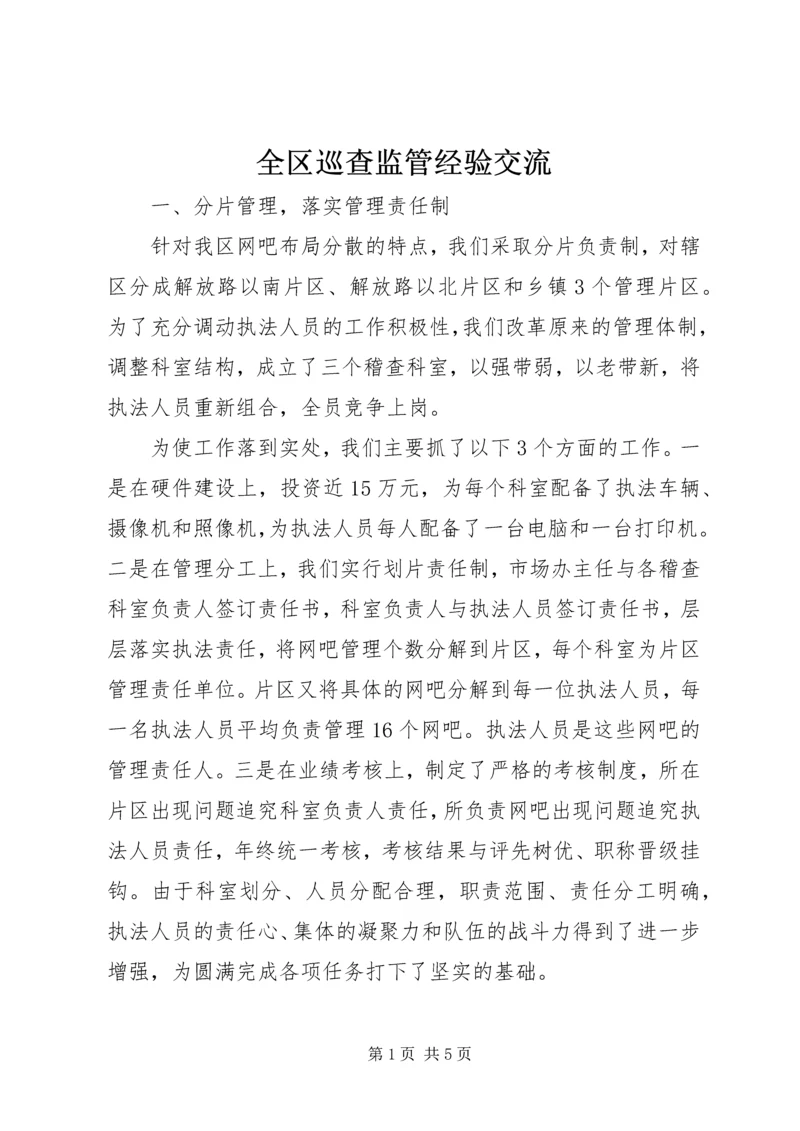 全区巡查监管经验交流

一、分片管理，落实管理责任制

针对我区网吧布局分散的特点，我们采取分片负责制，对辖区分成解放路以南片区、解放路以北片区和乡镇3个管理片区。为了充分调动执法人员的工作积极性，我们改革原来的管理体制，调整科室结构，成立了三个稽查科室，以强带弱，以老带新，将执法人员重新组合，全员竞争上岗。

为使工作落到实处，我们主要抓了以下3个方面的工作。一是在硬件建设上，投资近15万元，为每个科室配备了执法车辆、摄像机和照像机，为执法人员每人配备了一台电脑和一台打印机。二是在管理分工上，我们实行划片责任制，市场办主任与各稽查科室负责人签订责任书，科室负责人与执法人员签订责任书，层层落实执法责任，将网吧管理个数分解到片区，每个科室为片区管理责任单位。片区又将具体的网吧分解到每一位执法人员，每一名执法人员平均负责管理16个网吧。执法人员是这些网吧的管理责任人。三是在业绩考核上，制定了严格的考核制度，所在片区出现问题追究科室负责人责任，所负责网吧出现问题追究执法人员责任，年终统一考核，考核结果与评先树优、职称晋级挂钩。由于科室划分、人员分配合理，职责范围、责任分工明确，执法人员的责任心、集体的凝聚力和队伍的战斗力得到了进一步增强，为圆满完成各项任务打下了坚实的基础。

第1页 共5页